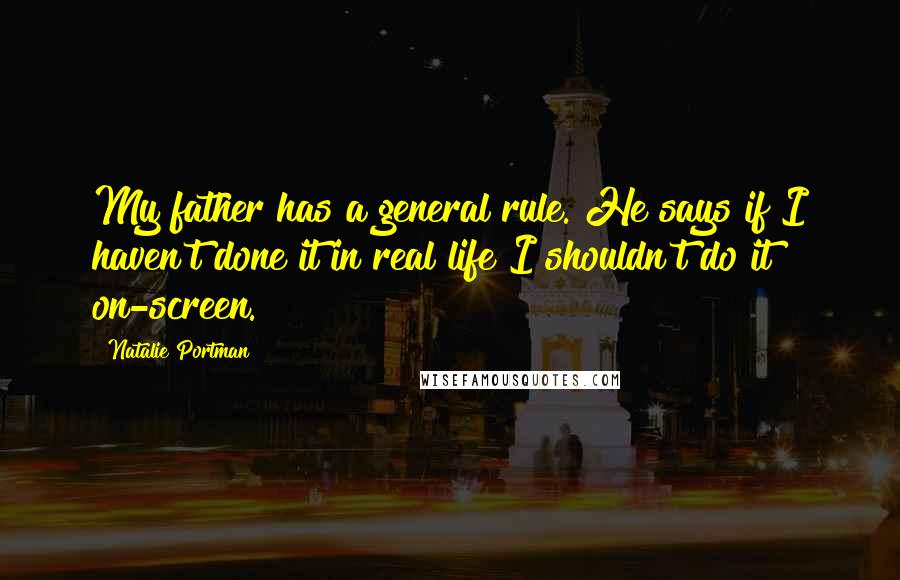 My father has a general rule. He says if I haven't done it in real life I shouldn't do it on-screen.

Natalie Portman

WISEFAMOUSQUOTES.COM